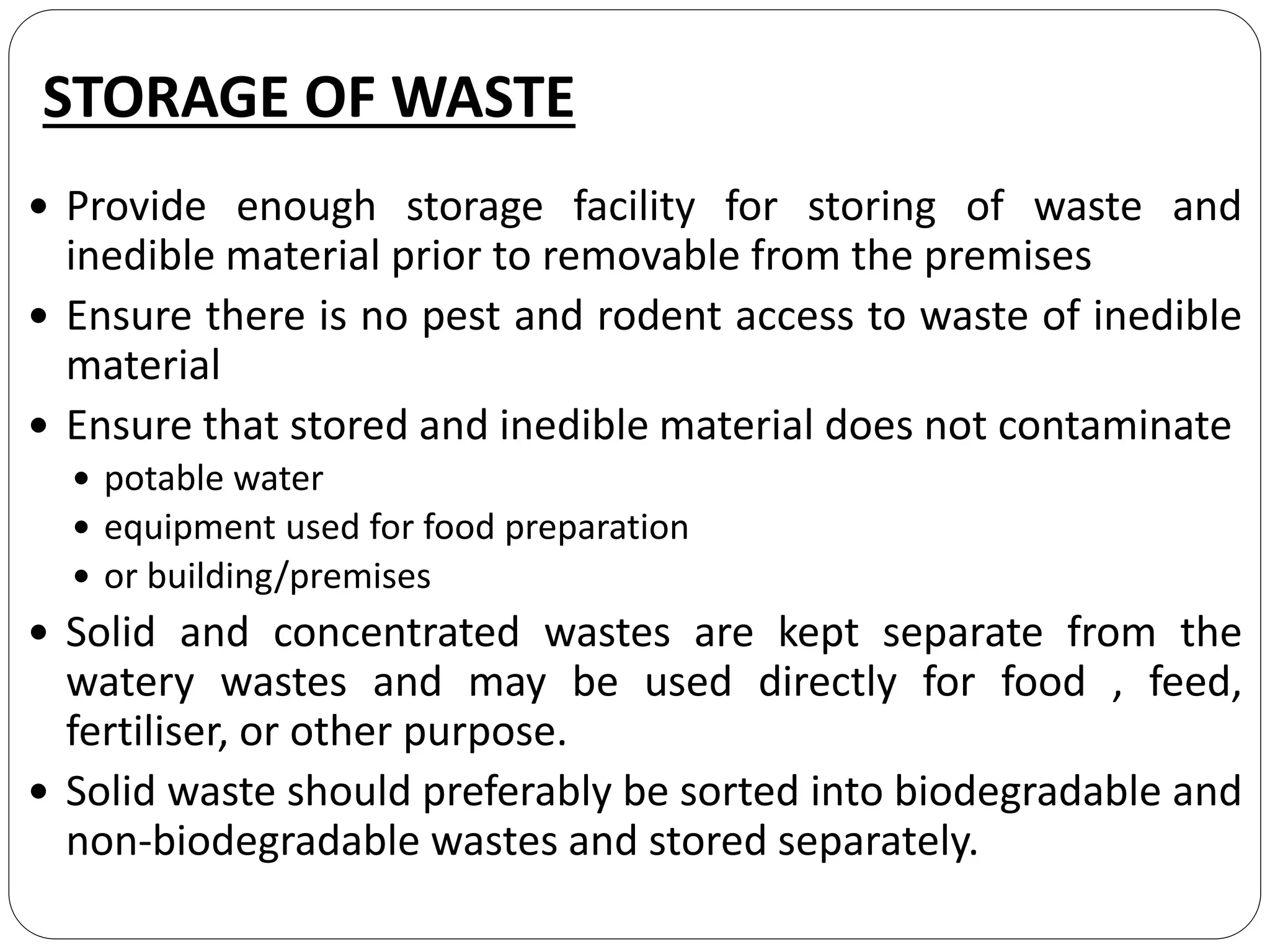 STORAGE OF WASTE

• Provide enough storage facility for storing of waste and inedible material prior to removable from the premises

• Ensure there is no pest and rodent access to waste of inedible material

• Ensure that stored and inedible material does not contaminate
  • potable water
  • equipment used for food preparation
  • or building/premises

• Solid and concentrated wastes are kept separate from the watery wastes and may be used directly for food , feed, fertiliser, or other purpose.

• Solid waste should preferably be sorted into biodegradable and non-biodegradable wastes and stored separately.